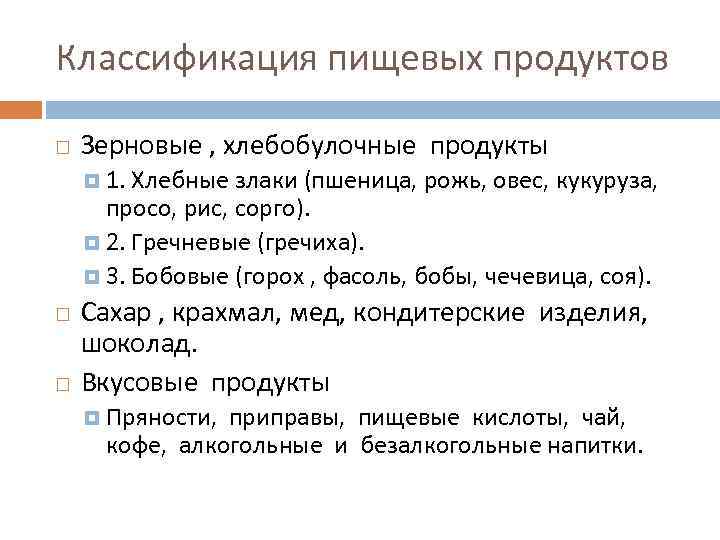 Классификация пищевых продуктов

Зерновые , хлебобулочные продукты

1. Хлебные злаки (пшеница, рожь, овес, кукуруза, просо, рис, сорго).

2. Гречневые (гречиха).

3. Бобовые (горох , фасоль, бобы, чечевица, соя).

Сахар , крахмал, мед, кондитерские изделия, шоколад.

Вкусовые продукты

Пряности, приправы, пищевые кислоты, чай, кофе, алкогольные и безалкогольные напитки.